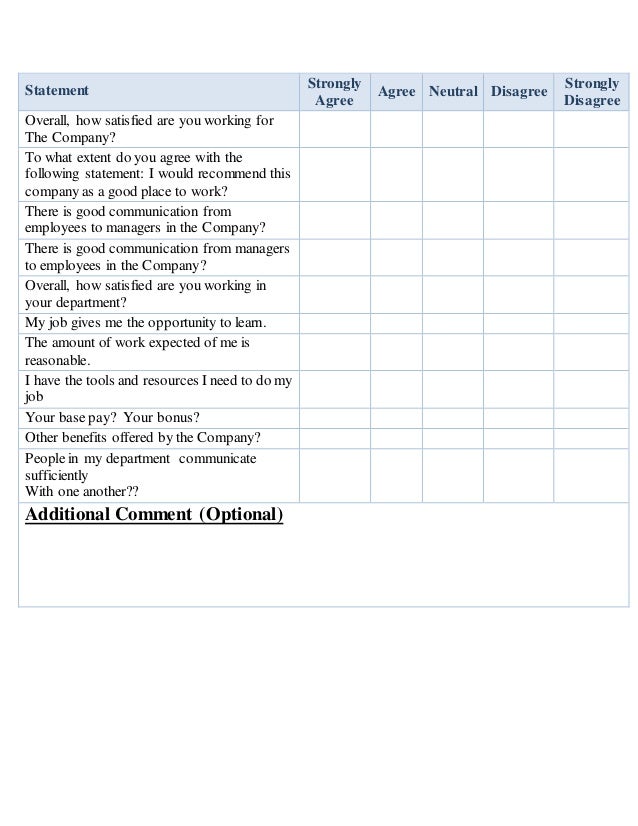 | Statement | Strongly Agree | Agree | Neutral | Disagree | Strongly Disagree |
|---|---|---|---|---|---|
| Overall, how satisfied are you working for The Company? | | | | | |
| To what extent do you agree with the following statement: I would recommend this company as a good place to work? | | | | | |
| There is good communication from employees to managers in the Company? | | | | | |
| There is good communication from managers to employees in the Company? | | | | | |
| Overall, how satisfied are you working in your department? | | | | | |
| My job gives me the opportunity to learn. | | | | | |
| The amount of work expected of me is reasonable. | | | | | |
| I have the tools and resources I need to do my job | | | | | |
| Your base pay? Your bonus? | | | | | |
| Other benefits offered by the Company? | | | | | |
| People in my department communicate sufficiently With one another?? | | | | | |

Additional Comment (Optional)